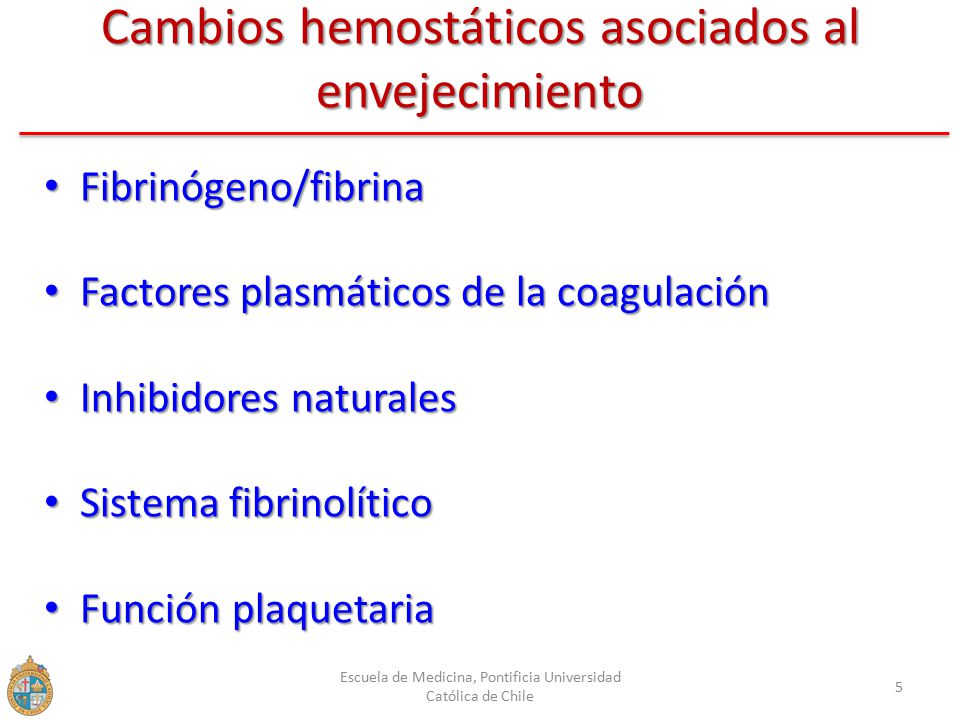 Cambios hemostáticos asociados al envejecimiento

• Fibrinógeno/fibrina

• Factores plasmáticos de la coagulación

• Inhibidores naturales

• Sistema fibrinolítico

• Función plaquetaria

Escuela de Medicina, Pontificia Universidad Católica de Chile

5